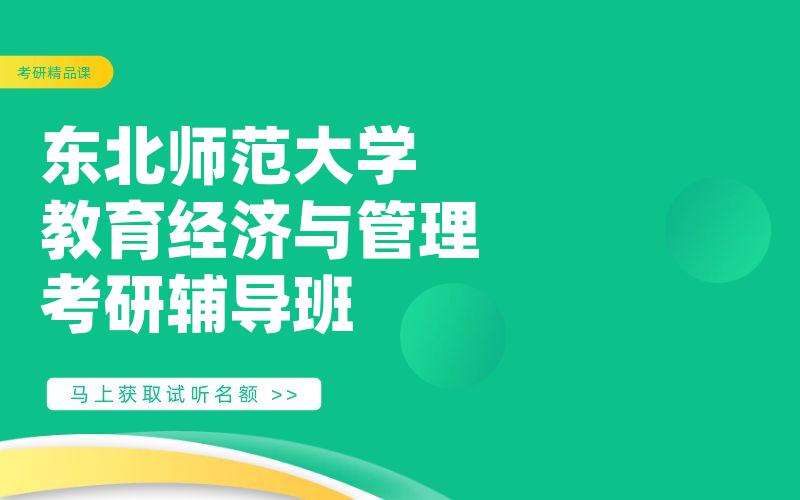 考研精品课

东北师范大学
教育经济与管理
考研辅导班

马上获取试听名额 >>